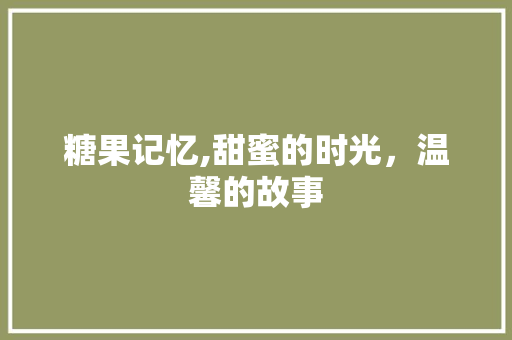 糖果记忆,甜蜜的时光，温馨的故事